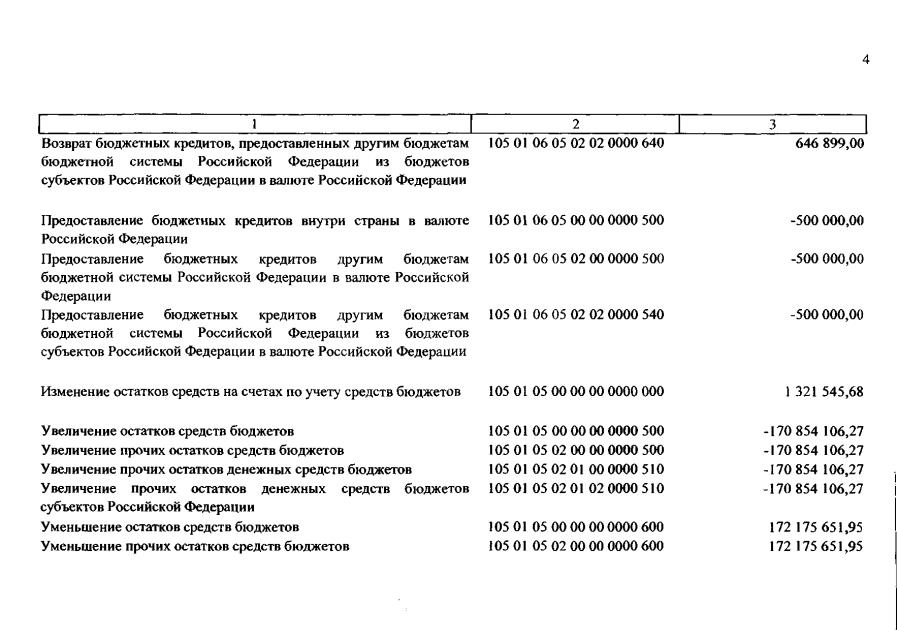 4

| 1 | 2 | 3 |
|---|---|---|
| Возврат бюджетных кредитов, предоставленных другим бюджетам бюджетной системы Российской Федерации из бюджетов субъектов Российской Федерации в валюте Российской Федерации | 105 01 06 05 02 02 0000 640 | 646 899,00 |
| Предоставление бюджетных кредитов внутри страны в валюте Российской Федерации | 105 01 06 05 00 00 0000 500 | -500 000,00 |
| Предоставление бюджетных кредитов другим бюджетам бюджетной системы Российской Федерации в валюте Российской Федерации | 105 01 06 05 02 00 0000 500 | -500 000,00 |
| Предоставление бюджетных кредитов другим бюджетам бюджетной системы Российской Федерации из бюджетов субъектов Российской Федерации в валюте Российской Федерации | 105 01 06 05 02 02 0000 540 | -500 000,00 |
| Изменение остатков средств на счетах по учету средств бюджетов | 105 01 05 00 00 00 0000 000 | 1 321 545,68 |
| Увеличение остатков средств бюджетов | 105 01 05 00 00 00 0000 500 | -170 854 106,27 |
| Увеличение прочих остатков средств бюджетов | 105 01 05 02 00 00 0000 500 | -170 854 106,27 |
| Увеличение прочих остатков денежных средств бюджетов | 105 01 05 02 01 00 0000 510 | -170 854 106,27 |
| Увеличение прочих остатков денежных средств бюджетов субъектов Российской Федерации | 105 01 05 02 01 02 0000 510 | -170 854 106,27 |
| Уменьшение остатков средств бюджетов | 105 01 05 00 00 00 0000 600 | 172 175 651,95 |
| Уменьшение прочих остатков средств бюджетов | 105 01 05 02 00 00 0000 600 | 172 175 651,95 |